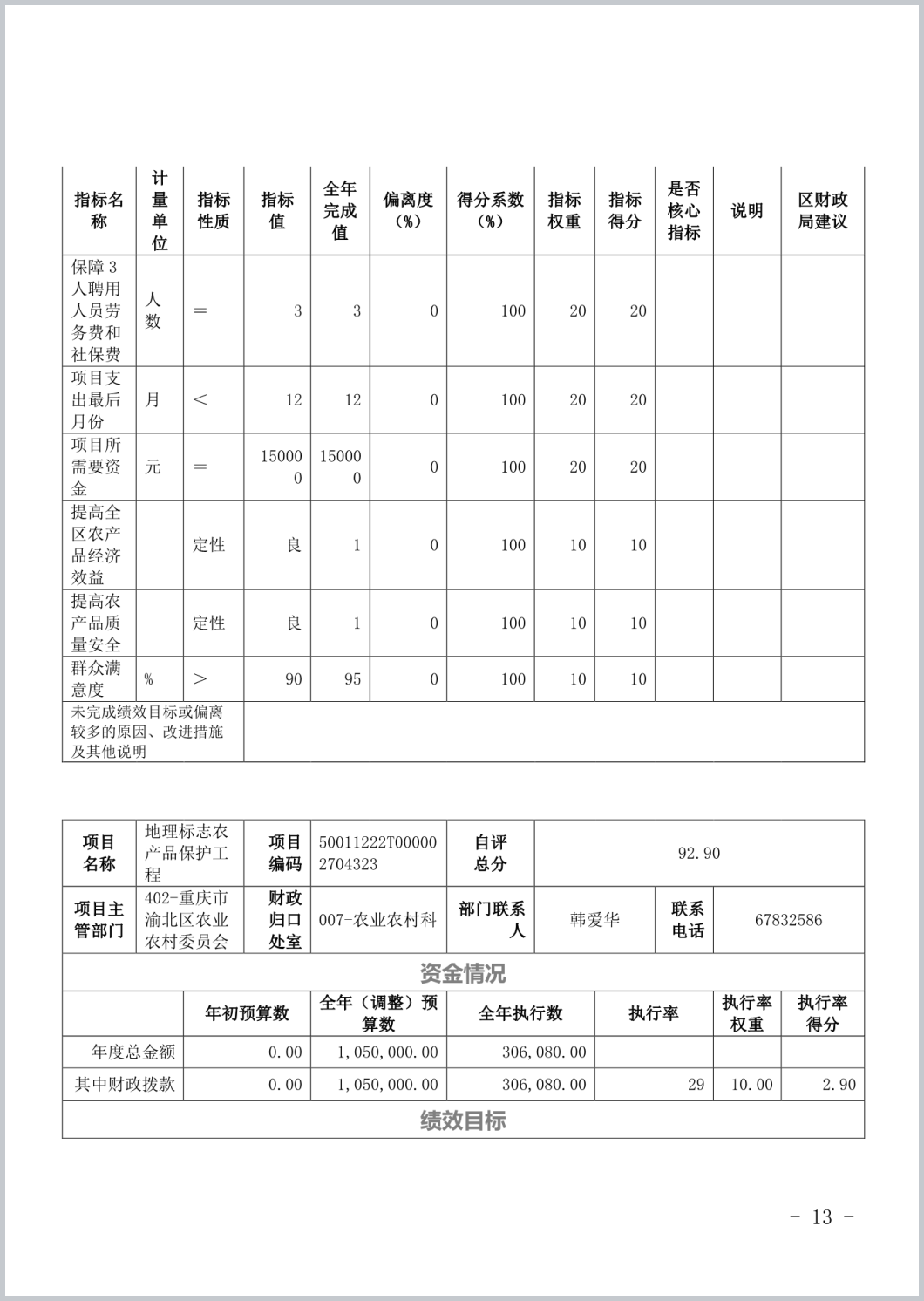 | 指标名称 | 计量单位 | 指标性质 | 指标值 | 全年完成值 | 偏离度（%） | 得分系数（%） | 指标权重 | 指标得分 | 是否核心指标 | 说明 | 区财政局建议 |
|---|---|---|---|---|---|---|---|---|---|---|---|
| 保障3人聘用人员劳务费和社保费 | 人数 | ＝ | 3 | 3 | 0 | 100 | 20 | 20 | | | |
| 项目支出最后月份 | 月 | ＜ | 12 | 12 | 0 | 100 | 20 | 20 | | | |
| 项目所需要资金 | 元 | ＝ | 150000 | 150000 | 0 | 100 | 20 | 20 | | | |
| 提高全区农产品经济效益 | | 定性 | 良 | 1 | 0 | 100 | 10 | 10 | | | |
| 提高农产品质量安全 | | 定性 | 良 | 1 | 0 | 100 | 10 | 10 | | | |
| 群众满意度 | % | ＞ | 90 | 95 | 0 | 100 | 10 | 10 | | | |
| 未完成绩效目标或偏离较多的原因、改进措施及其他说明 | | | | | | | | | | | |

| 项目名称 | 地理标志农产品保护工程 | 项目编码 | 50011222T000002704323 | 自评总分 | 92.90 | | |
|---|---|---|---|---|---|---|---|
| 项目主管部门 | 402-重庆市渝北区农业农村委员会 | 财政归口处室 | 007-农业农村科 | 部门联系人 | 韩爱华 | 联系电话 | 67832586 |

资金情况

| | 年初预算数 | 全年（调整）预算数 | 全年执行数 | 执行率 | 执行率权重 | 执行率得分 |
|---|---|---|---|---|---|---|
| 年度总金额 | 0.00 | 1,050,000.00 | 306,080.00 | | | |
| 其中财政拨款 | 0.00 | 1,050,000.00 | 306,080.00 | 29 | 10.00 | 2.90 |

绩效目标

- 13 -